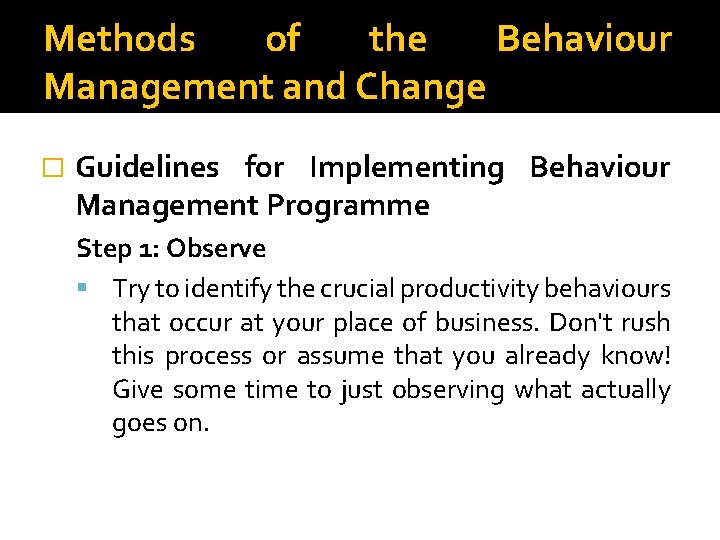 Methods of the Behaviour Management and Change

Guidelines for Implementing Behaviour Management Programme

Step 1: Observe

Try to identify the crucial productivity behaviours that occur at your place of business. Don't rush this process or assume that you already know! Give some time to just observing what actually goes on.